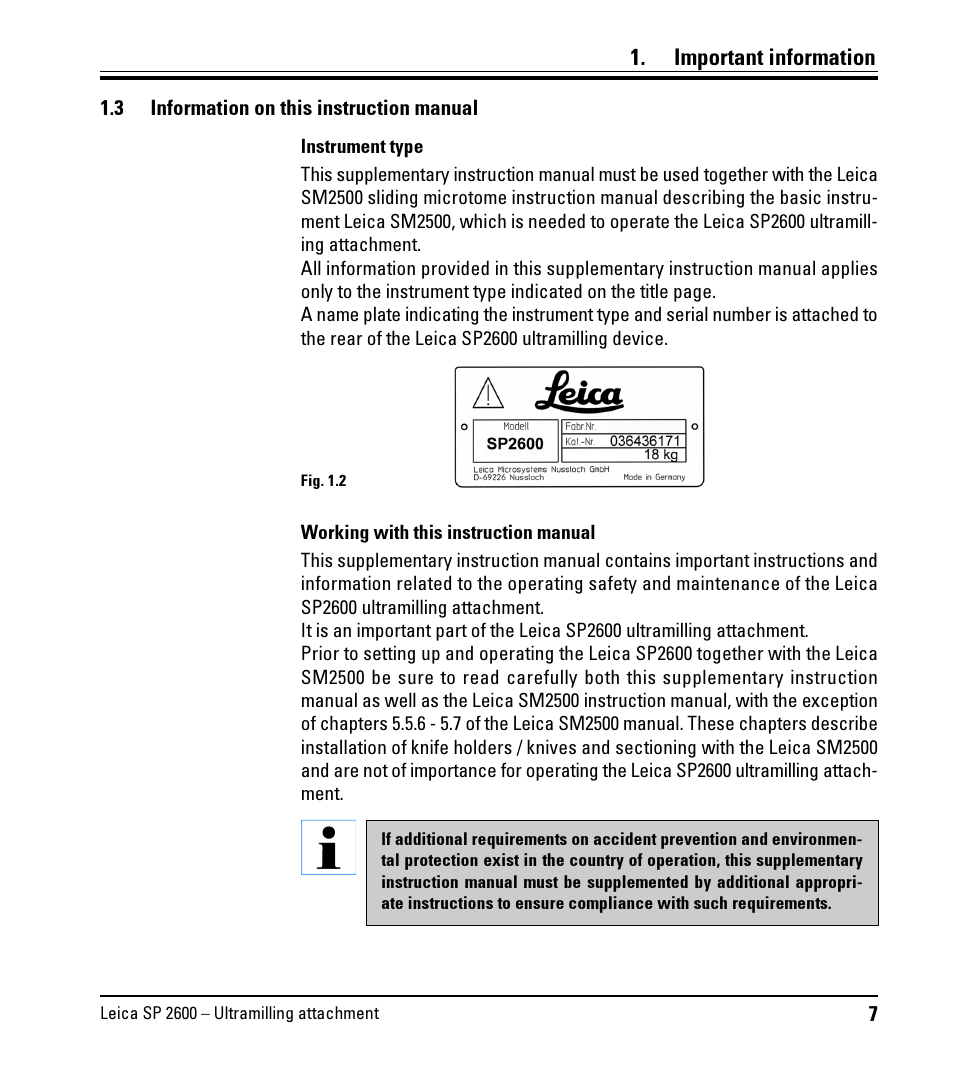 1. Important information

1.3 Information on this instruction manual

Instrument type

This supplementary instruction manual must be used together with the Leica SM2500 sliding microtome instruction manual describing the basic instrument Leica SM2500, which is needed to operate the Leica SP2600 ultramilling attachment.
All information provided in this supplementary instruction manual applies only to the instrument type indicated on the title page.
A name plate indicating the instrument type and serial number is attached to the rear of the Leica SP2600 ultramilling device.

Leica

Modell
SP2600
Fabr.Nr.
Kat.-Nr. 036436171
18 kg
Leica Microsystems Nussloch GmbH
D-69226 Nussloch
Made in Germany

Fig. 1.2

Working with this instruction manual

This supplementary instruction manual contains important instructions and information related to the operating safety and maintenance of the Leica SP2600 ultramilling attachment.
It is an important part of the Leica SP2600 ultramilling attachment.
Prior to setting up and operating the Leica SP2600 together with the Leica SM2500 be sure to read carefully both this supplementary instruction manual as well as the Leica SM2500 instruction manual, with the exception of chapters 5.5.6 - 5.7 of the Leica SM2500 manual. These chapters describe installation of knife holders / knives and sectioning with the Leica SM2500 and are not of importance for operating the Leica SP2600 ultramilling attachment.

If additional requirements on accident prevention and environmental protection exist in the country of operation, this supplementary instruction manual must be supplemented by additional appropriate instructions to ensure compliance with such requirements.

Leica SP 2600 – Ultramilling attachment 7